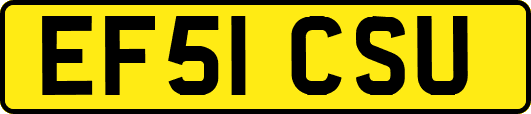 EF51 CSU